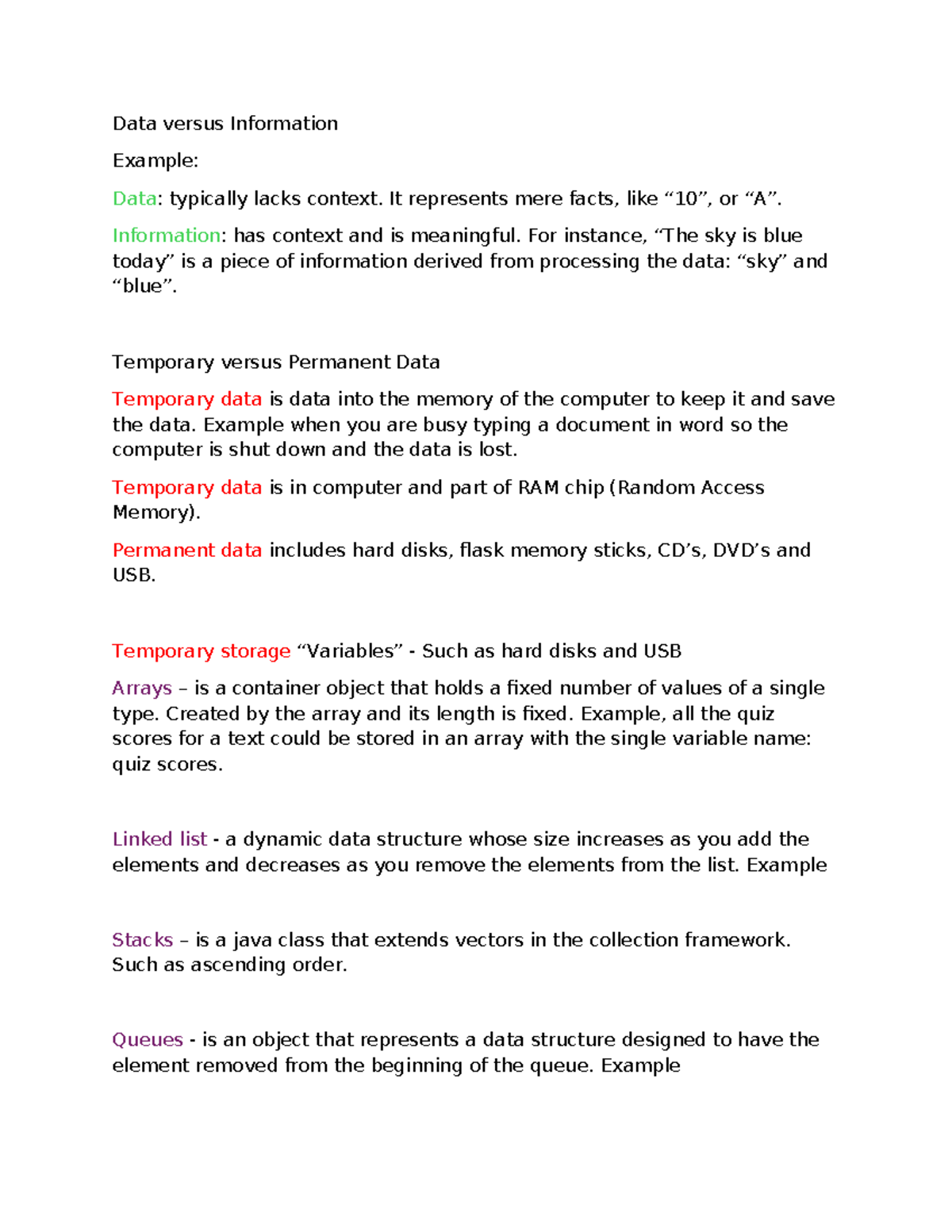 Data versus Information

Example:

Data: typically lacks context. It represents mere facts, like “10”, or “A”.

Information: has context and is meaningful. For instance, “The sky is blue today” is a piece of information derived from processing the data: “sky” and “blue”.

Temporary versus Permanent Data

Temporary data is data into the memory of the computer to keep it and save the data. Example when you are busy typing a document in word so the computer is shut down and the data is lost.

Temporary data is in computer and part of RAM chip (Random Access Memory).

Permanent data includes hard disks, flask memory sticks, CD’s, DVD’s and USB.

Temporary storage “Variables” - Such as hard disks and USB

Arrays – is a container object that holds a fixed number of values of a single type. Created by the array and its length is fixed. Example, all the quiz scores for a text could be stored in an array with the single variable name: quiz scores.

Linked list - a dynamic data structure whose size increases as you add the elements and decreases as you remove the elements from the list. Example

Stacks – is a java class that extends vectors in the collection framework. Such as ascending order.

Queues - is an object that represents a data structure designed to have the element removed from the beginning of the queue. Example